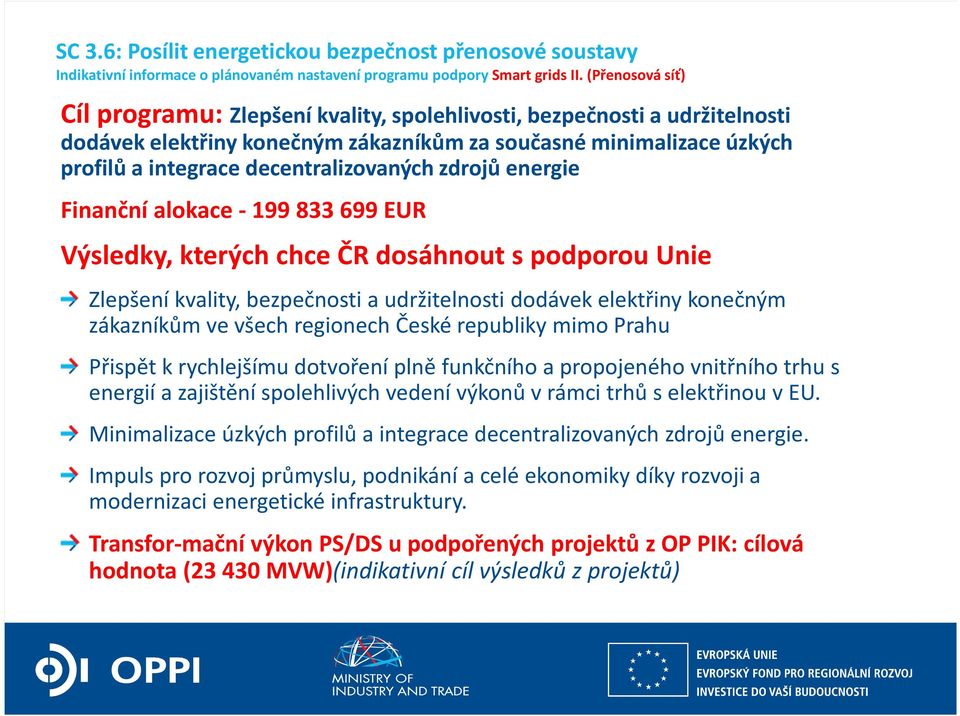 SC 3.6: Posílit energetickou bezpečnost přenosové soustavy
Indikativní informace o plánovaném nastavení programu podpory Smart grids II. (Přenosová síť)

Cíl programu: Zlepšení kvality, spolehlivosti, bezpečnosti a udržitelnosti dodávek elektřiny konečným zákazníkům za současné minimalizace úzkých profilů a integrace decentralizovaných zdrojů energie

Finanční alokace - 199 833 699 EUR

Výsledky, kterých chce ČR dosáhnout s podporou Unie

Zlepšení kvality, bezpečnosti a udržitelnosti dodávek elektřiny konečným zákazníkům ve všech regionech České republiky mimo Prahu

Přispět k rychlejšímu dotvoření plně funkčního a propojeného vnitřního trhu s energií a zajištění spolehlivých vedení výkonů v rámci trhů s elektřinou v EU.

Minimalizace úzkých profilů a integrace decentralizovaných zdrojů energie.

Impuls pro rozvoj průmyslu, podnikání a celé ekonomiky díky rozvoji a modernizaci energetické infrastruktury.

Transfor-mační výkon PS/DS u podpořených projektů z OP PIK: cílová hodnota (23 430 MVW)(indikativní cíl výsledků z projektů)

OPPI

MINISTRY OF INDUSTRY AND TRADE

EVROPSKÁ UNIE
EVROPSKÝ FOND PRO REGIONÁLNÍ ROZVOJ
INVESTICE DO VAŠÍ BUDOUCNOSTI